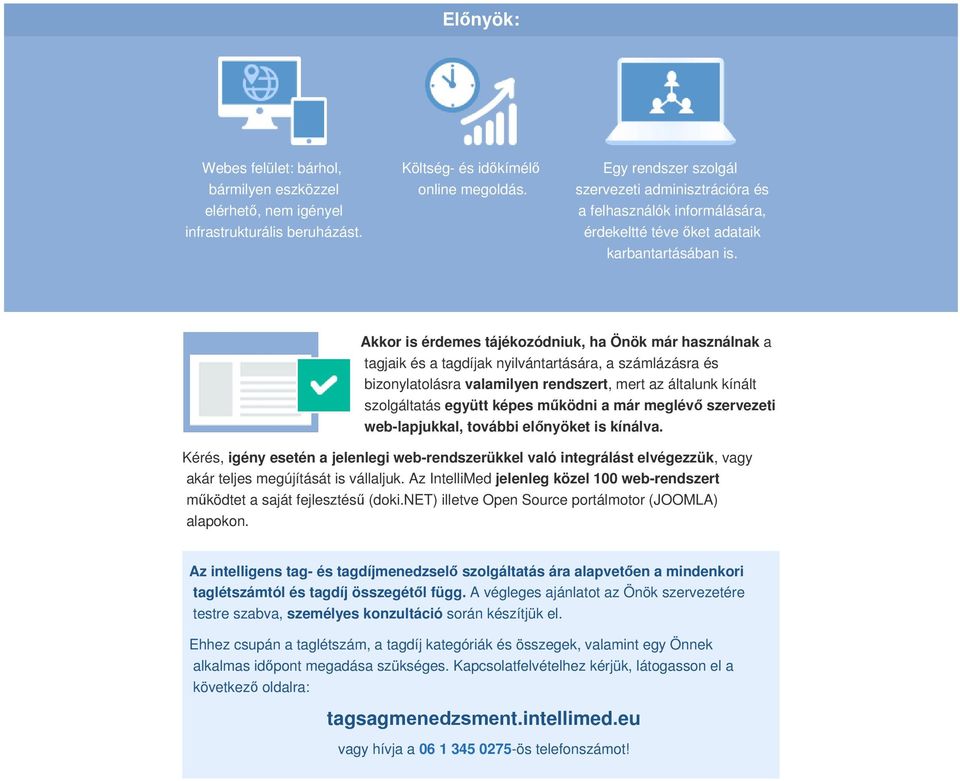 Előnyök:

Webes felület: bárhol, bármilyen eszközzel elérhető, nem igényel infrastrukturális beruházást.

Költség- és időkímélő online megoldás.

Egy rendszer szolgál szervezeti adminisztrációra és a felhasználók informálására, érdekeltté téve őket adataik karbantartásában is.

Akkor is érdemes tájékozódniuk, ha Önök már használnak a tagjaik és a tagdíjak nyilvántartására, a számlázásra és bizonylatolásra valamilyen rendszert, mert az általunk kínált szolgáltatás együtt képes működni a már meglévő szervezeti web-lapjukkal, további előnyöket is kínálva.

Kérés, igény esetén a jelenlegi web-rendszerükkel való integrálást elvégezzük, vagy akár teljes megújítását is vállaljuk. Az IntelliMed jelenleg közel 100 web-rendszert működtet a saját fejlesztésű (doki.NET) illetve Open Source portálmotor (JOOMLA) alapokon.

Az intelligens tag- és tagdíjmenedzselő szolgáltatás ára alapvetően a mindenkori taglétszámtól és tagdíj összegétől függ. A végleges ajánlatot az Önök szervezetére testre szabva, személyes konzultáció során készítjük el.

Ehhez csupán a taglétszám, a tagdíj kategóriák és összegek, valamint egy Önnek alkalmas időpont megadása szükséges. Kapcsolatfelvételhez kérjük, látogasson el a következő oldalra:

tagsagmenedzsment.intellimed.eu

vagy hívja a 06 1 345 0275-ös telefonszámot!